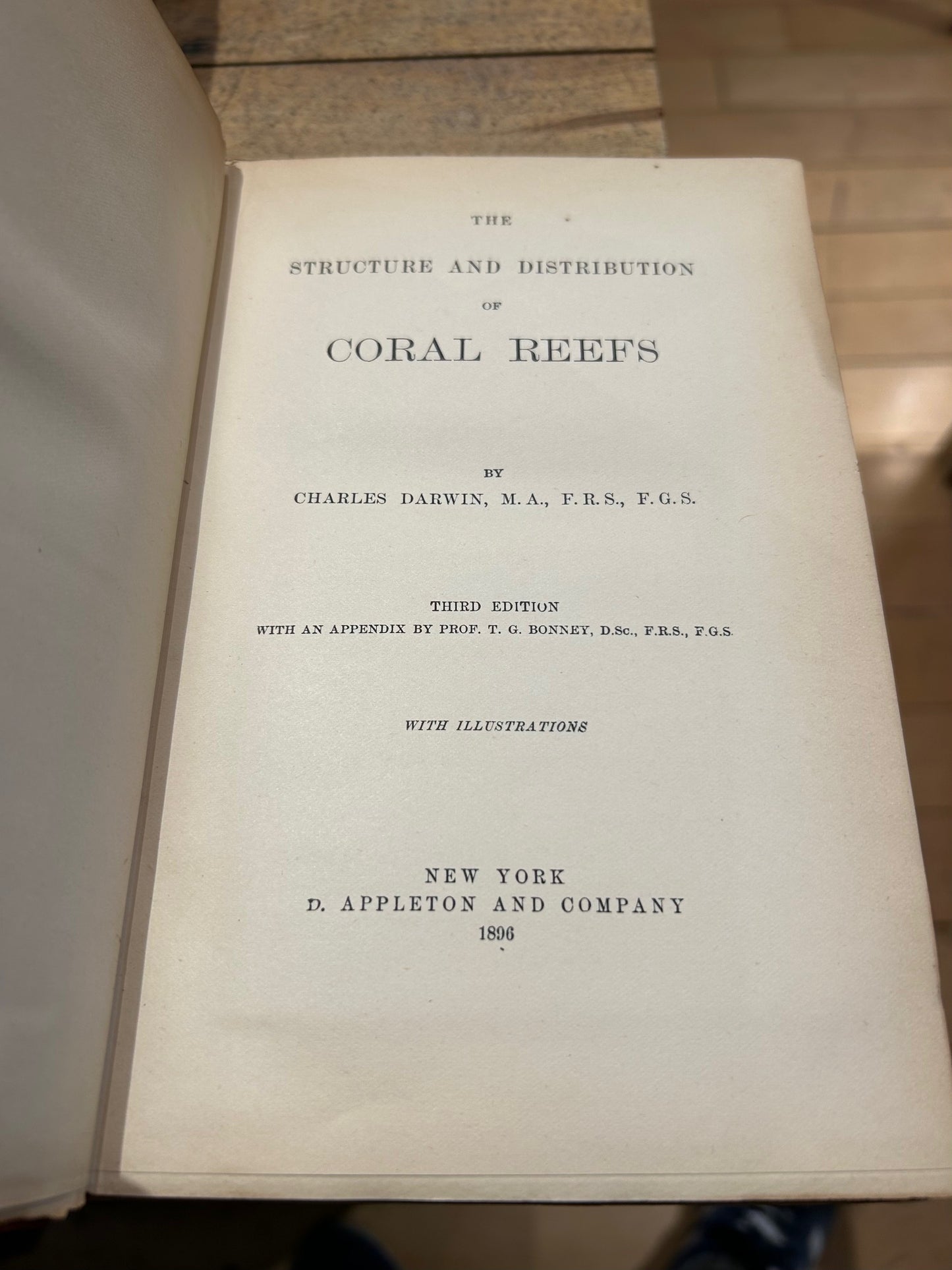 THE

STRUCTURE AND DISTRIBUTION

OF

CORAL REEFS

BY

CHARLES DARWIN, M.A., F.R.S., F.G.S.

THIRD EDITION

WITH AN APPENDIX BY PROF. T. G. BONNEY, D.Sc., F.R.S., F.G.S.

WITH ILLUSTRATIONS

NEW YORK

D. APPLETON AND COMPANY

1896